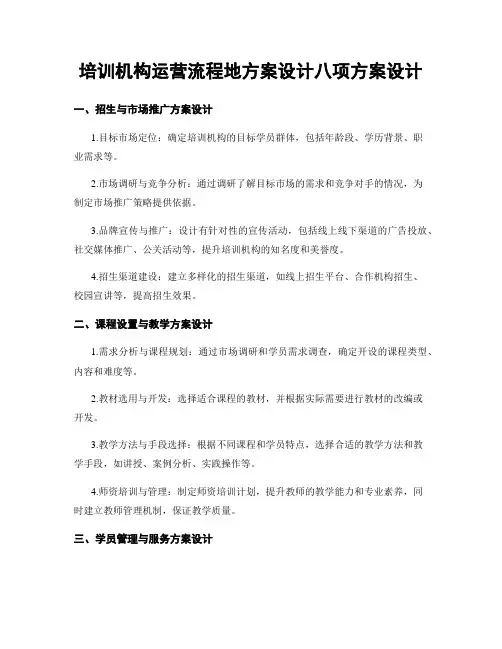 培训机构运营流程地方案设计八项方案设计

一、招生与市场推广方案设计

1.目标市场定位：确定培训机构的目标学员群体，包括年龄段、学历背景、职业需求等。

2.市场调研与竞争分析：通过调研了解目标市场的需求和竞争对手的情况，为制定市场推广策略提供依据。

3.品牌宣传与推广：设计有针对性的宣传活动，包括线上线下渠道的广告投放、社交媒体推广、公关活动等，提升培训机构的知名度和美誉度。

4.招生渠道建设：建立多样化的招生渠道，如线上招生平台、合作机构招生、校园宣讲等，提高招生效果。

二、课程设置与教学方案设计

1.需求分析与课程规划：通过市场调研和学员需求调查，确定开设的课程类型、内容和难度等。

2.教材选用与开发：选择适合课程的教材，并根据实际需要进行教材的改编或开发。

3.教学方法与手段选择：根据不同课程和学员特点，选择合适的教学方法和教学手段，如讲授、案例分析、实践操作等。

4.师资培训与管理：制定师资培训计划，提升教师的教学能力和专业素养，同时建立教师管理机制，保证教学质量。

三、学员管理与服务方案设计